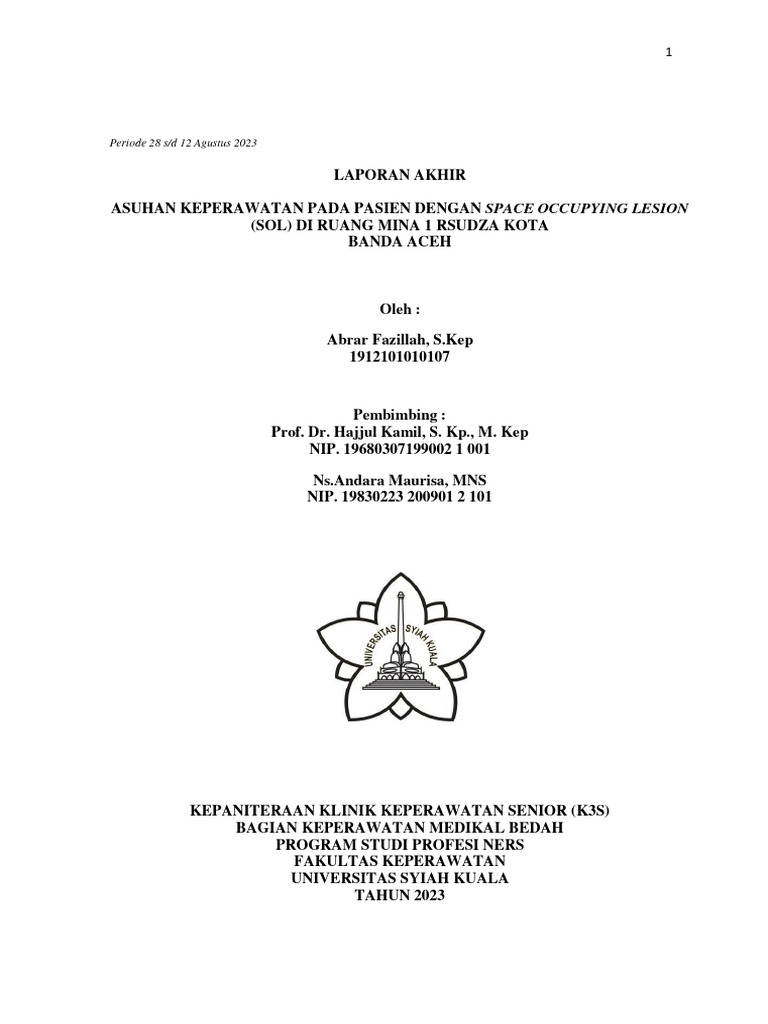 1

Periode 28 s/d 12 Agustus 2023

LAPORAN AKHIR

ASUHAN KEPERAWATAN PADA PASIEN DENGAN SPACE OCCUPYING LESION (SOL) DI RUANG MINA 1 RSUDZA KOTA BANDA ACEH

Oleh :

Abrar Fazillah, S.Kep
1912101010107

Pembimbing :
Prof. Dr. Hajjul Kamil, S. Kp., M. Kep
NIP. 19680307199002 1 001

Ns.Andara Maurisa, MNS
NIP. 19830223 200901 2 101

UNIVERSITAS SYIAH KUALA

KEPANITERAAN KLINIK KEPERAWATAN SENIOR (K3S)
BAGIAN KEPERAWATAN MEDIKAL BEDAH
PROGRAM STUDI PROFESI NERS
FAKULTAS KEPERAWATAN
UNIVERSITAS SYIAH KUALA
TAHUN 2023